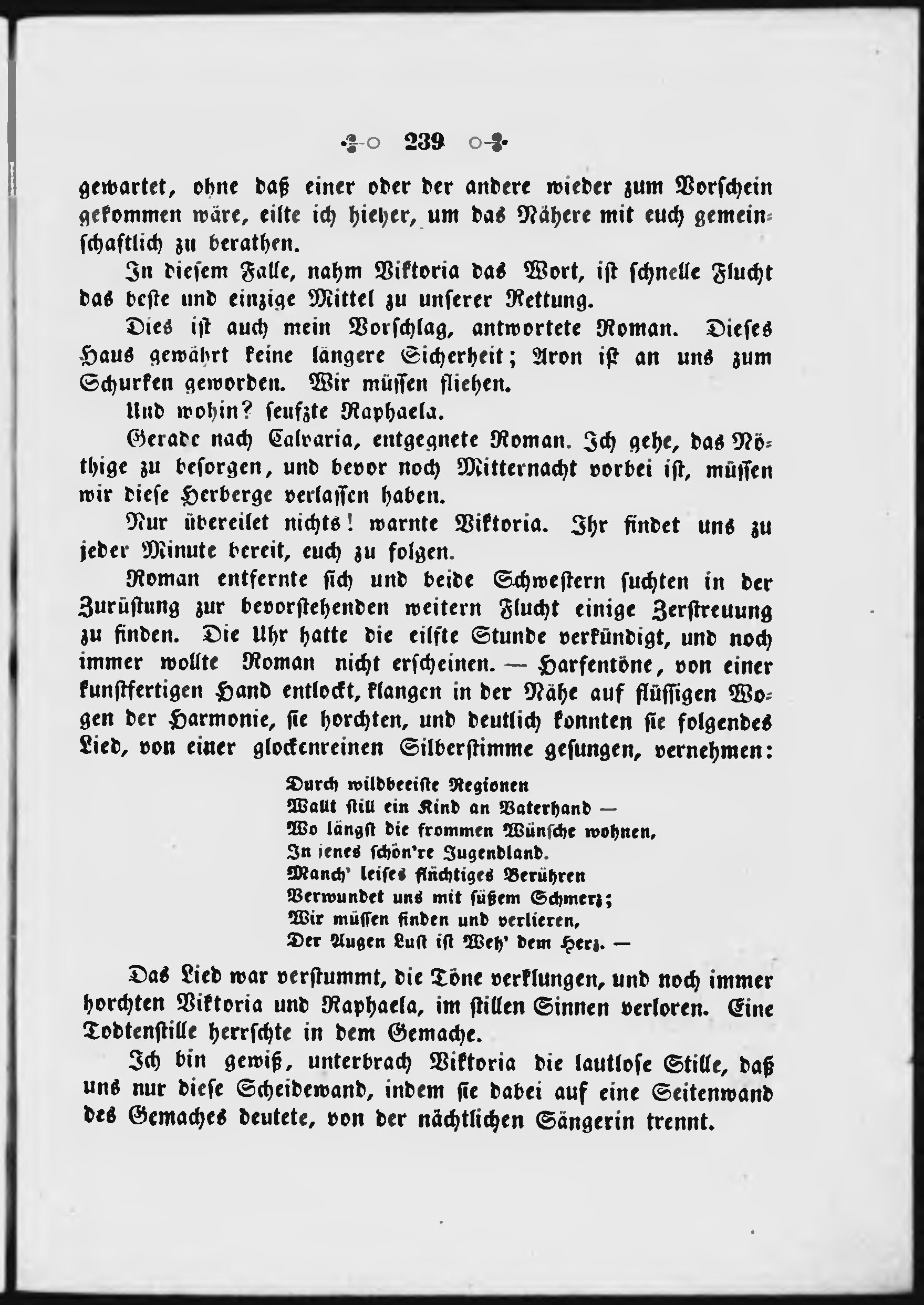 239

gewartet, ohne daß einer oder der andere wieder zum Vorschein gekommen wäre, eilte ich hieher, um das Nähere mit euch gemeinschaftlich zu berathen.

In diesem Falle, nahm Viktoria das Wort, ist schnelle Flucht das beste und einzige Mittel zu unserer Rettung.

Dies ist auch mein Vorschlag, antwortete Roman. Dieses Haus gewährt keine längere Sicherheit; Aron ist an uns zum Schurken geworden. Wir müssen fliehen.

Und wohin? seufzte Raphaela.

Gerade nach Calvaria, entgegnete Roman. Ich gehe, das Nöthige zu besorgen, und bevor noch Mitternacht vorbei ist, müssen wir diese Herberge verlassen haben.

Nur übereilet nichts! warnte Viktoria. Ihr findet uns zu jeder Minute bereit, euch zu folgen.

Roman entfernte sich und beide Schwestern suchten in der Zurüstung zur bevorstehenden weitern Flucht einige Zerstreuung zu finden. Die Uhr hatte die eilfte Stunde verkündigt, und noch immer wollte Roman nicht erscheinen. — Harfentöne, von einer kunstfertigen Hand entlockt, klangen in der Nähe auf flüssigen Wogen der Harmonie, sie horchten, und deutlich konnten sie folgendes Lied, von einer glockenreinen Silberstimme gesungen, vernehmen:

Durch wildbeeiste Regionen
Wallt still ein Kind an Vaterhand —
Wo längst die frommen Wünsche wohnen,
In jenes schön're Jugendland.
Manch' leises flüchtiges Berühren
Verwundet uns mit süßem Schmerz;
Wir müssen finden und verlieren,
Der Augen Lust ist Weh' dem Herz. —

Das Lied war verstummt, die Töne verklungen, und noch immer horchten Viktoria und Raphaela, im stillen Sinnen verloren. Eine Todtenstille herrschte in dem Gemache.

Ich bin gewiß, unterbrach Viktoria die lautlose Stille, daß uns nur diese Scheidewand, indem sie dabei auf eine Seitenwand des Gemaches deutete, von der nächtlichen Sängerin trennt.